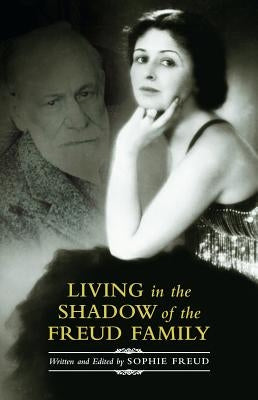 LIVING in the SHADOW of the FREUD FAMILY

Written and Edited by SOPHIE FREUD